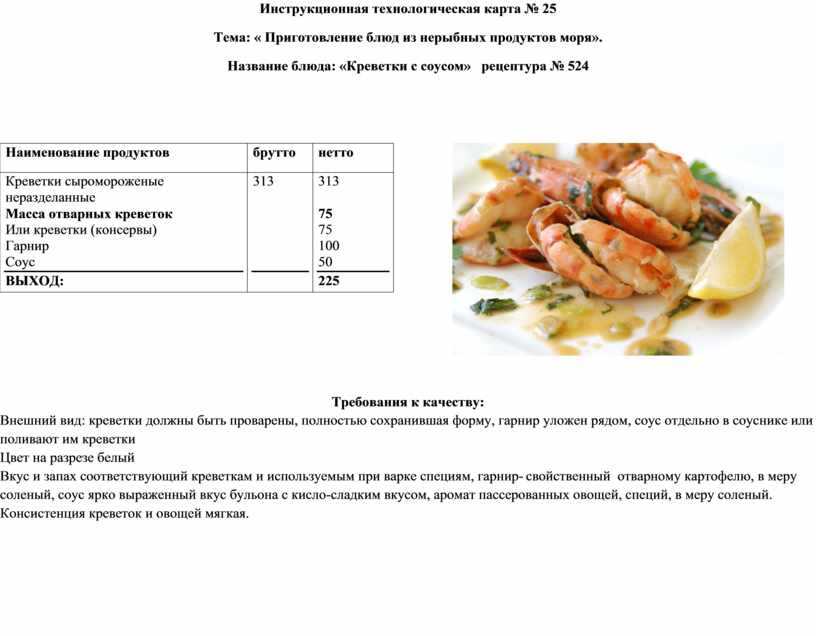 Инструкционная технологическая карта № 25

Тема: « Приготовление блюд из нерыбных продуктов моря».

Название блюда: «Креветки с соусом» рецептура № 524

| Наименование продуктов | брутто | нетто |
|---|---|---|
| Креветки сыромороженые неразделанные | 313 | 313 |
| Масса отварных креветок | | 75 |
| Или креветки (консервы) | | 75 |
| Гарнир | | 100 |
| Соус | | 50 |
| ВЫХОД: | | 225 |

Требования к качеству:

Внешний вид: креветки должны быть проварены, полностью сохранившая форму, гарнир уложен рядом, соус отдельно в соуснике или поливают им креветки

Цвет на разрезе белый

Вкус и запах соответствующий креветкам и используемым при варке специям, гарнир- свойственный отварному картофелю, в меру соленый, соус ярко выраженный вкус бульона с кисло-сладким вкусом, аромат пассерованных овощей, специй, в меру соленый.

Консистенция креветок и овощей мягкая.